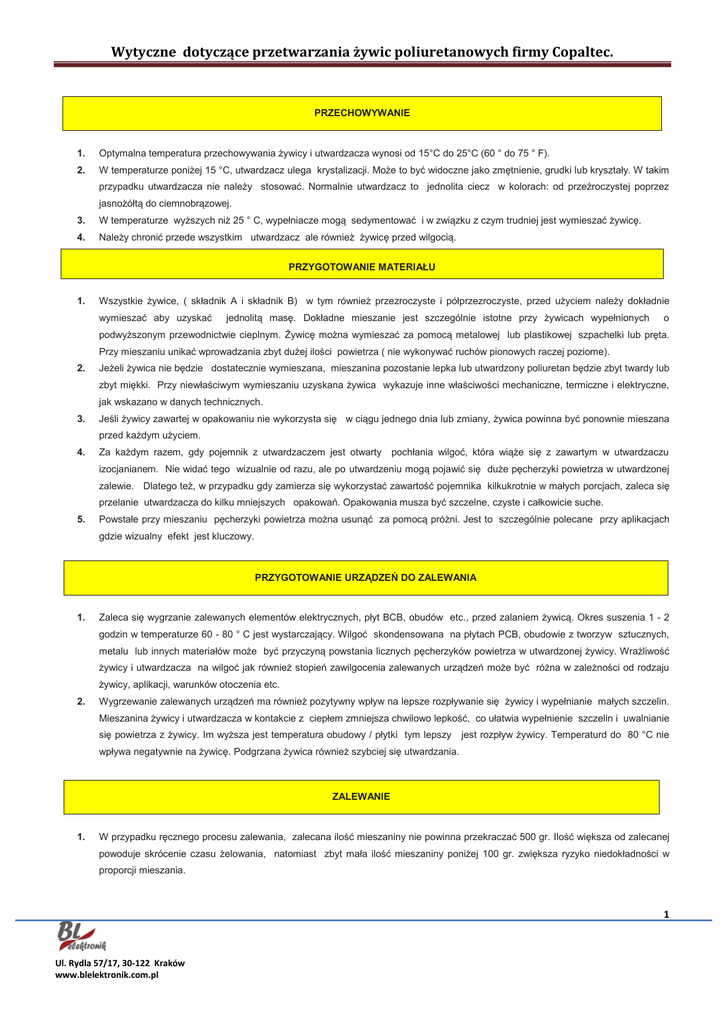 Wytyczne dotyczące przetwarzania żywic poliuretanowych firmy Copaltec.

PRZECHOWYWANIE

1. Optymalna temperatura przechowywania żywicy i utwardzacza wynosi od 15°C do 25°C (60 ° do 75 ° F).
2. W temperaturze poniżej 15 °C, utwardzacz ulega krystalizacji. Może to być widoczne jako zmętnienie, grudki lub kryształy. W takim przypadku utwardzacza nie należy stosować. Normalnie utwardzacz to jednolita ciecz w kolorach: od przeźroczystej poprzez jasnożółtą do ciemnobrązowej.
3. W temperaturze wyższych niż 25 ° C, wypełniacze mogą sedymentować i w związku z czym trudniej jest wymieszać żywicę.
4. Należy chronić przede wszystkim utwardzacz ale również żywicę przed wilgocią.

PRZYGOTOWANIE MATERIAŁU

1. Wszystkie żywice, ( składnik A i składnik B) w tym również przezroczyste i półprzezroczyste, przed użyciem należy dokładnie wymieszać aby uzyskać jednolitą masę. Dokładne mieszanie jest szczególnie istotne przy żywicach wypełnionych o podwyższonym przewodnictwie cieplnym. Żywicę można wymieszać za pomocą metalowej lub plastikowej szpachelki lub pręta. Przy mieszaniu unikać wprowadzania zbyt dużej ilości powietrza ( nie wykonywać ruchów pionowych raczej poziome).
2. Jeżeli żywica nie będzie dostatecznie wymieszana, mieszanina pozostanie lepka lub utwardzony poliuretan będzie zbyt twardy lub zbyt miękki. Przy niewłaściwym wymieszaniu uzyskana żywica wykazuje inne właściwości mechaniczne, termiczne i elektryczne, jak wskazano w danych technicznych.
3. Jeśli żywicy zawartej w opakowaniu nie wykorzysta się w ciągu jednego dnia lub zmiany, żywica powinna być ponownie mieszana przed każdym użyciem.
4. Za każdym razem, gdy pojemnik z utwardzaczem jest otwarty pochłania wilgoć, która wiąże się z zawartym w utwardzaczu izocjanianem. Nie widać tego wizualnie od razu, ale po utwardzeniu mogą pojawić się duże pęcherzyki powietrza w utwardzonej zalewie. Dlatego też, w przypadku gdy zamierza się wykorzystać zawartość pojemnika kilkukrotnie w małych porcjach, zaleca się przelanie utwardzacza do kilku mniejszych opakowań. Opakowania musza być szczelne, czyste i całkowicie suche.
5. Powstałe przy mieszaniu pęcherzyki powietrza można usunąć za pomocą próżni. Jest to szczególnie polecane przy aplikacjach gdzie wizualny efekt jest kluczowy.

PRZYGOTOWANIE URZĄDZEŃ DO ZALEWANIA

1. Zaleca się wygrzanie zalewanych elementów elektrycznych, płyt BCB, obudów etc., przed zalaniem żywicą. Okres suszenia 1 - 2 godzin w temperaturze 60 - 80 ° C jest wystarczający. Wilgoć skondensowana na płytach PCB, obudowie z tworzyw sztucznych, metalu lub innych materiałów może być przyczyną powstania licznych pęcherzyków powietrza w utwardzonej żywicy. Wrażliwość żywicy i utwardzacza na wilgoć jak również stopień zawilgocenia zalewanych urządzeń może być różna w zależności od rodzaju żywicy, aplikacji, warunków otoczenia etc.
2. Wygrzewanie zalewanych urządzeń ma również pozytywny wpływ na lepsze rozpływanie się żywicy i wypełnianie małych szczelin. Mieszanina żywicy i utwardzacza w kontakcie z ciepłem zmniejsza chwilowo lepkość, co ułatwia wypełnienie szczelin i uwalnianie się powietrza z żywicy. Im wyższa jest temperatura obudowy / płytki tym lepszy jest rozpływ żywicy. Temperaturd do 80 °C nie wpływa negatywnie na żywicę. Podgrzana żywica również szybciej się utwardzania.

ZALEWANIE

1. W przypadku ręcznego procesu zalewania, zalecana ilość mieszaniny nie powinna przekraczać 500 gr. Ilość większa od zalecanej powoduje skrócenie czasu żelowania, natomiast zbyt mała ilość mieszaniny poniżej 100 gr. zwiększa ryzyko niedokładności w proporcji mieszania.

1

BL elektronik
Ul. Rydla 57/17, 30-122 Kraków
www.blelektronik.com.pl